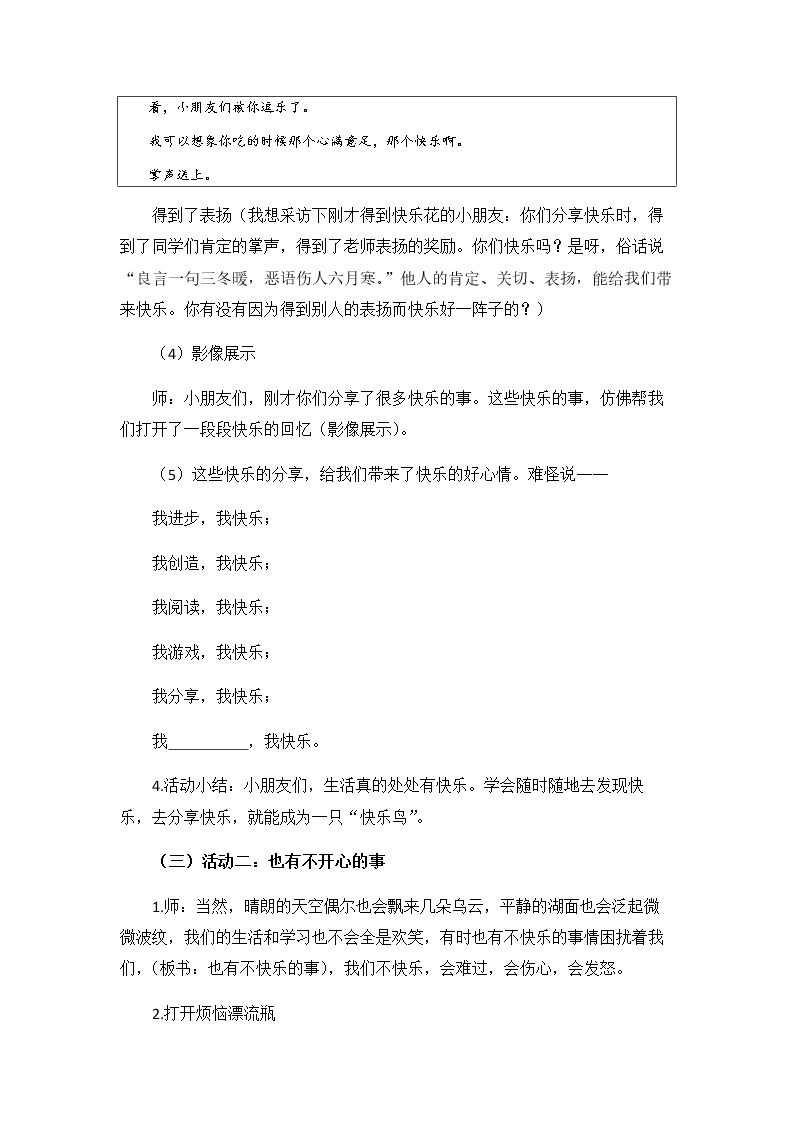 看，小朋友们被你逗乐了。

我可以想象你吃的时候那个心满意足，那个快乐啊。

掌声送上。

得到了表扬（我想采访下刚才得到快乐花的小朋友：你们分享快乐时，得到了同学们肯定的掌声，得到了老师表扬的奖励。你们快乐吗？是呀，俗话说“良言一句三冬暖，恶语伤人六月寒。”他人的肯定、关切、表扬，能给我们带来快乐。你有没有因为得到别人的表扬而快乐好一阵子的？）

（4）影像展示

师：小朋友们，刚才你们分享了很多快乐的事。这些快乐的事，仿佛帮我们打开了一段段快乐的回忆（影像展示）。

（5）这些快乐的分享，给我们带来了快乐的好心情。难怪说——

我进步，我快乐；

我创造，我快乐；

我阅读，我快乐；

我游戏，我快乐；

我分享，我快乐；

我____，我快乐。

4.活动小结：小朋友们，生活真的处处有快乐。学会随时随地去发现快乐，去分享快乐，就能成为一只“快乐鸟”。

（三）活动二：也有不开心的事

1.师：当然，晴朗的天空偶尔也会飘来几朵乌云，平静的湖面也会泛起微微波纹，我们的生活和学习也不会全是欢笑，有时也有不快乐的事情困扰着我们，（板书：也有不快乐的事），我们不快乐，会难过，会伤心，会发怒。

2.打开烦恼漂流瓶